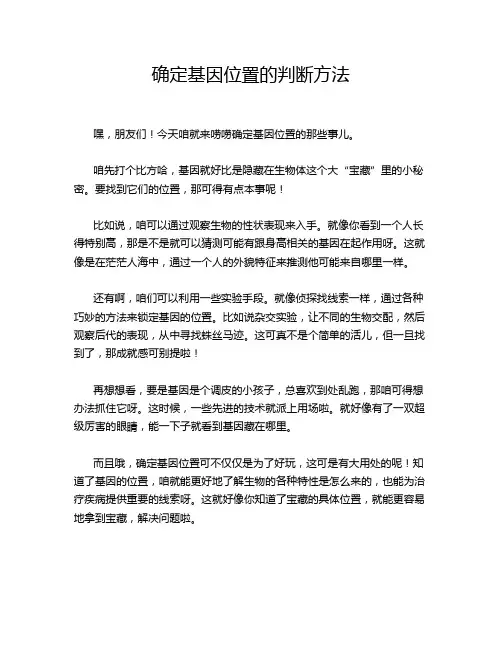 确定基因位置的判断方法

嘿，朋友们！今天咱就来唠唠确定基因位置的那些事儿。

咱先打个比方哈，基因就好比是隐藏在生物体这个大“宝藏”里的小秘密。要找到它们的位置，那可得有点本事呢！

比如说，咱可以通过观察生物的性状表现来入手。就像你看到一个人长得特别高，那是不是就可以猜测可能有跟身高相关的基因在起作用呀。这就像是在茫茫人海中，通过一个人的外貌特征来推测他可能来自哪里一样。

还有啊，咱们可以利用一些实验手段。就像侦探找线索一样，通过各种巧妙的方法来锁定基因的位置。比如说杂交实验，让不同的生物交配，然后观察后代的表现，从中寻找蛛丝马迹。这可真不是个简单的活儿，但一旦找到了，那成就感可别提啦！

再想想看，要是基因是个调皮的小孩子，总喜欢到处乱跑，那咱可得想办法抓住它呀。这时候，一些先进的技术就派上用场啦。就好像有了一双超级厉害的眼睛，能一下子就看到基因藏在哪里。

而且哦，确定基因位置可不仅仅是为了好玩，这可是有大用处的呢！知道了基因的位置，咱就能更好地了解生物的各种特性是怎么来的，也能为治疗疾病提供重要的线索呀。这就好像你知道了宝藏的具体位置，就能更容易地拿到宝藏，解决问题啦。